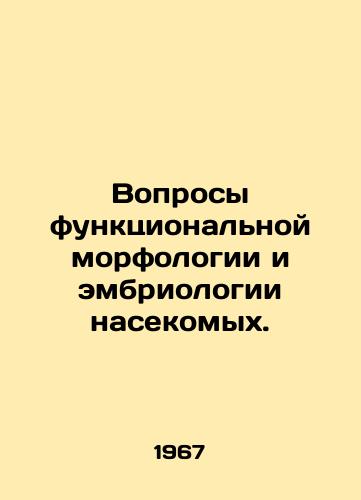 Вопросы функциональной морфологии и эмбриологии насекомых.

1967